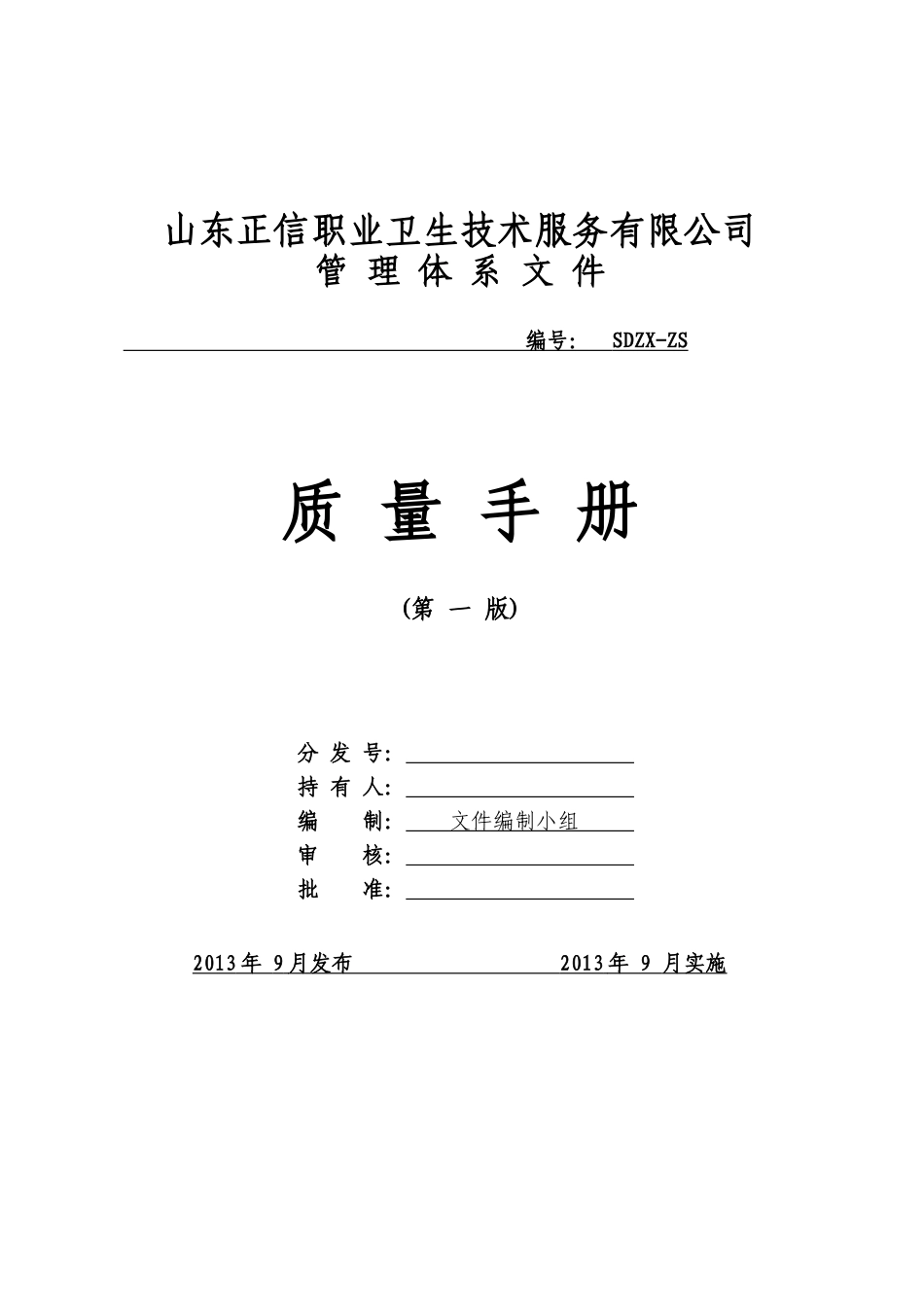 山东正信职业卫生技术服务有限公司
管 理 体 系 文 件

编号： SDZX-ZS

质 量 手 册

(第 一 版)

分 发 号：
持 有 人：
编 制： 文件编制小组
审 核：
批 准：

2013年 9月发布 2013年 9 月实施